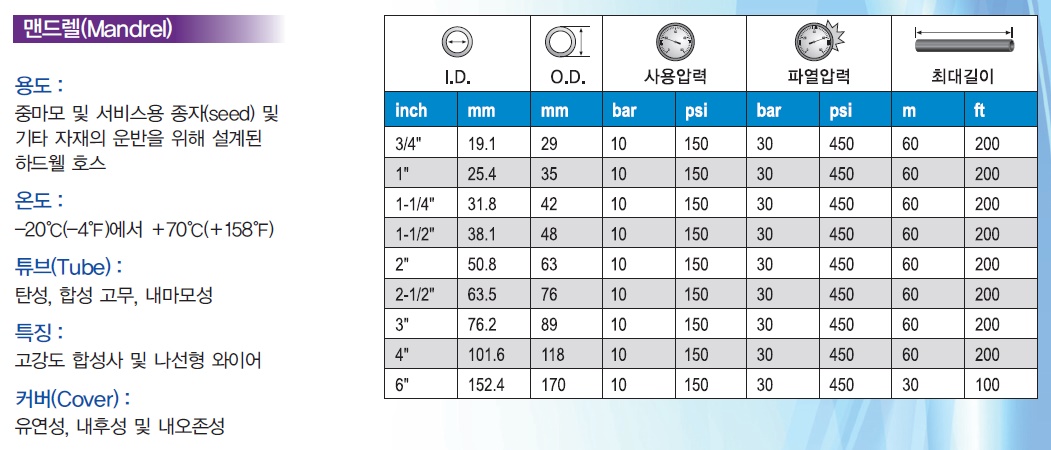 맨드렐(Mandrel)

용도 :
중마모 및 서비스용 종자(seed) 및 기타 자재의 운반을 위해 설계된 하드웰 호스

온도 :
−20℃(−4℉)에서 +70℃(+158℉)

튜브(Tube) :
탄성, 합성 고무, 내마모성

특징 :
고강도 합성사 및 나선형 와이어

커버(Cover) :
유연성, 내후성 및 내오존성

| I.D. | | O.D. | 사용압력 | | 파열압력 | | 최대길이 | |
|---|---|---|---|---|---|---|---|---|
| inch | mm | mm | bar | psi | bar | psi | m | ft |
| 3/4" | 19.1 | 29 | 10 | 150 | 30 | 450 | 60 | 200 |
| 1" | 25.4 | 35 | 10 | 150 | 30 | 450 | 60 | 200 |
| 1-1/4" | 31.8 | 42 | 10 | 150 | 30 | 450 | 60 | 200 |
| 1-1/2" | 38.1 | 48 | 10 | 150 | 30 | 450 | 60 | 200 |
| 2" | 50.8 | 63 | 10 | 150 | 30 | 450 | 60 | 200 |
| 2-1/2" | 63.5 | 76 | 10 | 150 | 30 | 450 | 60 | 200 |
| 3" | 76.2 | 89 | 10 | 150 | 30 | 450 | 60 | 200 |
| 4" | 101.6 | 118 | 10 | 150 | 30 | 450 | 60 | 200 |
| 6" | 152.4 | 170 | 10 | 150 | 30 | 450 | 30 | 100 |